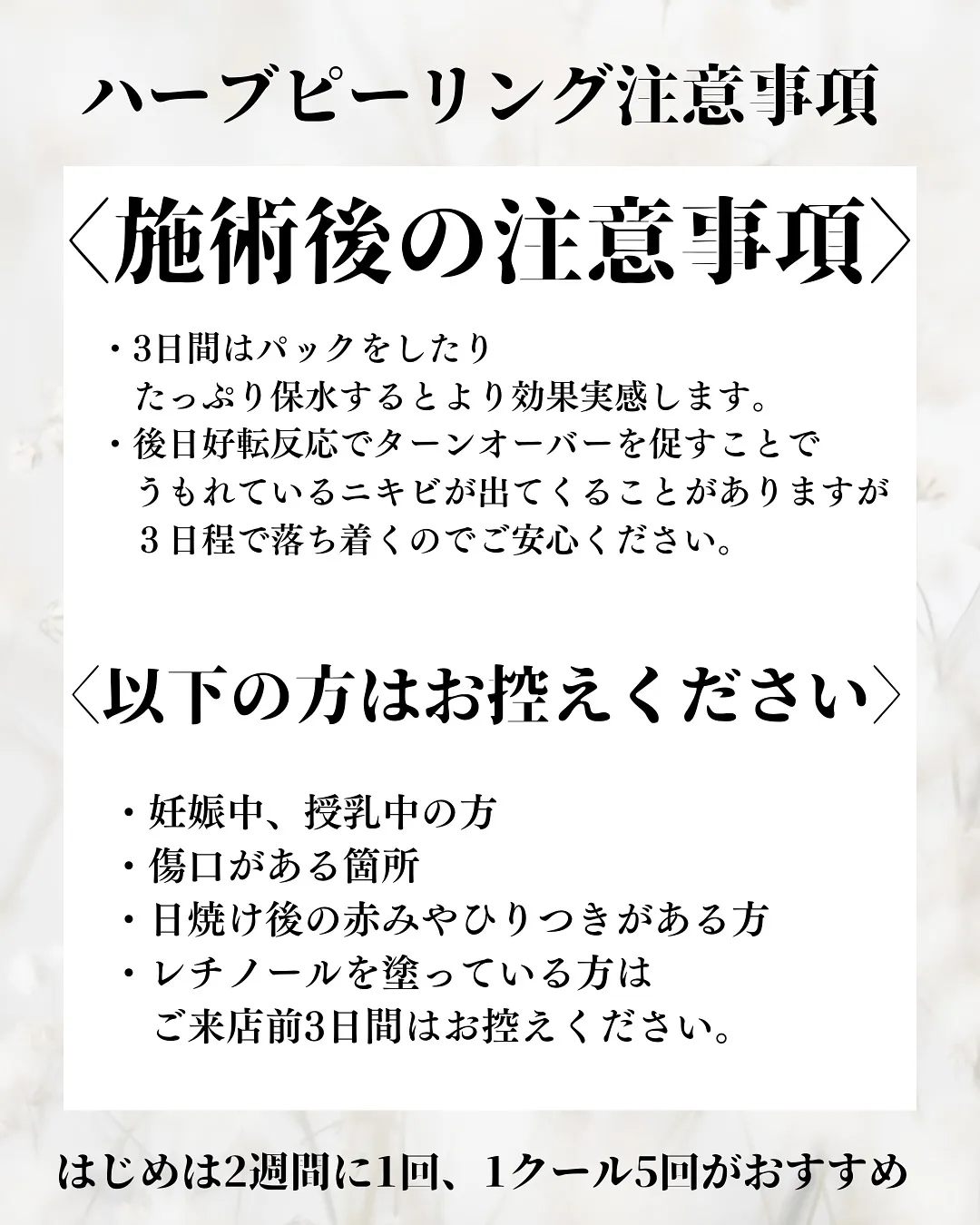 ハーブピーリング注意事項

〈施術後の注意事項〉

・3日間はパックをしたり たっぷり保水するとより効果実感します。
・後日好転反応でターンオーバーを促すことで うもれているニキビが出てくることがありますが ３日程で落ち着くのでご安心ください。

〈以下の方はお控えください〉

・妊娠中、授乳中の方
・傷口がある箇所
・日焼け後の赤みやひりつきがある方
・レチノールを塗っている方は ご来店前3日間はお控えください。

はじめは2週間に1回、1クール5回がおすすめ